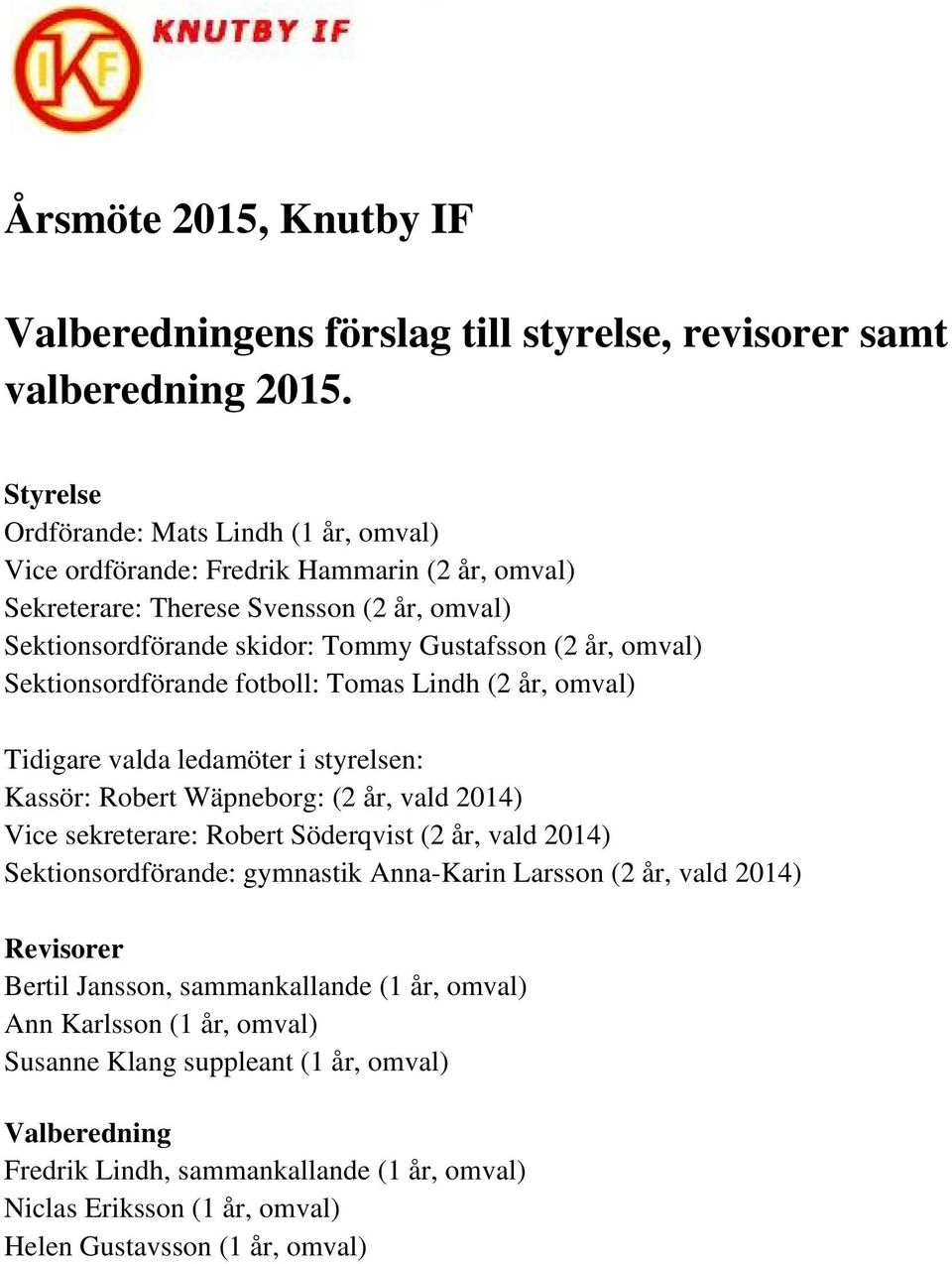 IKF KNUTBY IF

Årsmöte 2015, Knutby IF

Valberedningens förslag till styrelse, revisorer samt valberedning 2015.

Styrelse
Ordförande: Mats Lindh (1 år, omval)
Vice ordförande: Fredrik Hammarin (2 år, omval)
Sekreterare: Therese Svensson (2 år, omval)
Sektionsordförande skidor: Tommy Gustafsson (2 år, omval)
Sektionsordförande fotboll: Tomas Lindh (2 år, omval)

Tidigare valda ledamöter i styrelsen:
Kassör: Robert Wäpneborg: (2 år, vald 2014)
Vice sekreterare: Robert Söderqvist (2 år, vald 2014)
Sektionsordförande: gymnastik Anna-Karin Larsson (2 år, vald 2014)

Revisorer
Bertil Jansson, sammankallande (1 år, omval)
Ann Karlsson (1 år, omval)
Susanne Klang suppleant (1 år, omval)

Valberedning
Fredrik Lindh, sammankallande (1 år, omval)
Niclas Eriksson (1 år, omval)
Helen Gustavsson (1 år, omval)